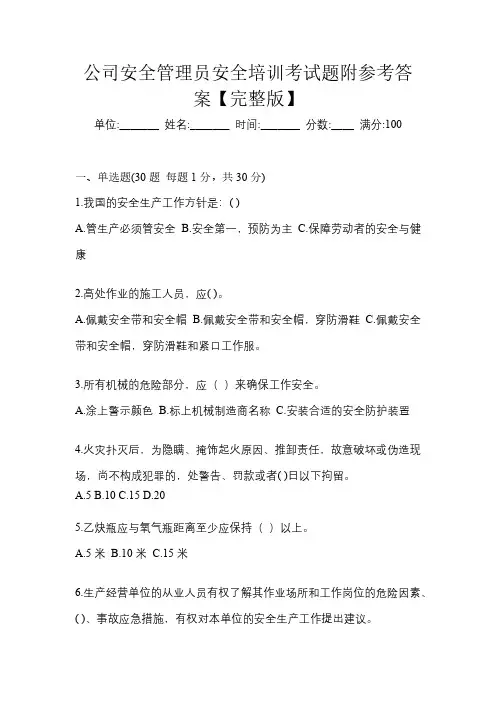 公司安全管理员安全培训考试题附参考答案【完整版】

单位:_______ 姓名:_______ 时间:_______ 分数:____ 满分:100

一、单选题(30 题 每题 1 分，共 30 分)

1.我国的安全生产工作方针是: ( )

A.管生产必须管安全 B.安全第一，预防为主 C.保障劳动者的安全与健康

2.高处作业的施工人员，应( )。

A.佩戴安全带和安全帽 B.佩戴安全带和安全帽，穿防滑鞋 C.佩戴安全带和安全帽，穿防滑鞋和紧口工作服。

3.所有机械的危险部分，应（ ）来确保工作安全。

A.涂上警示颜色 B.标上机械制造商名称 C.安装合适的安全防护装置

4.火灾扑灭后，为隐瞒、掩饰起火原因、推卸责任，故意破坏或伪造现场，尚不构成犯罪的，处警告、罚款或者( )日以下拘留。

A.5 B.10 C.15 D.20

5.乙炔瓶应与氧气瓶距离至少应保持（ ）以上。

A.5 米 B.10 米 C.15 米

6.生产经营单位的从业人员有权了解其作业场所和工作岗位的危险因素、( )、事故应急措施，有权对本单位的安全生产工作提出建议。